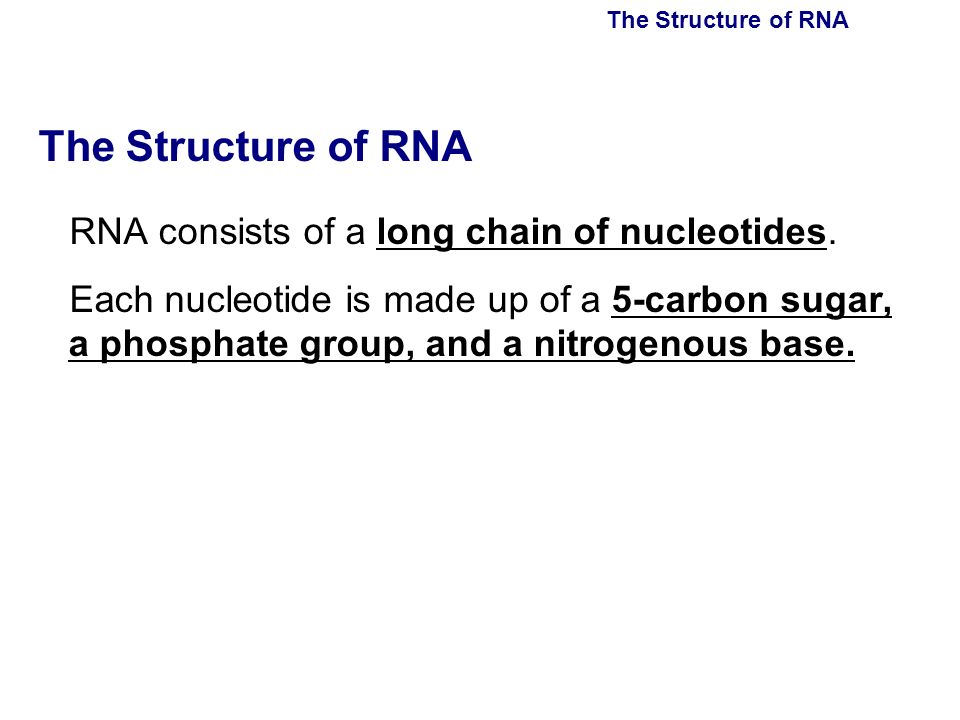 The Structure of RNA

The Structure of RNA

RNA consists of a long chain of nucleotides.

Each nucleotide is made up of a 5-carbon sugar, a phosphate group, and a nitrogenous base.